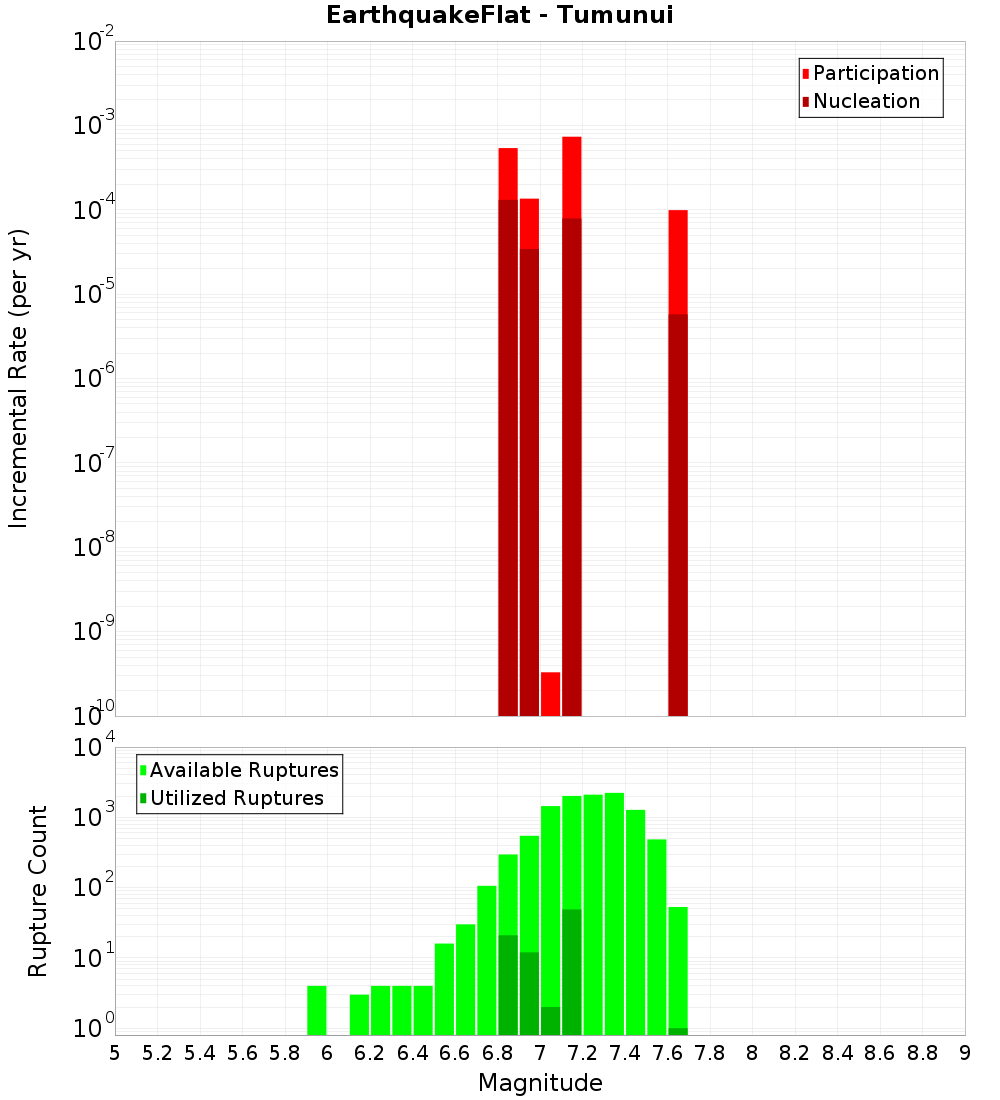 EarthquakeFlat - Tumunui

Participation
Nucleation

Incremental Rate (per yr)

$10^{-2}$
$10^{-3}$
$10^{-4}$
$10^{-5}$
$10^{-6}$
$10^{-7}$
$10^{-8}$
$10^{-9}$
$10^{-10}$

Available Ruptures
Utilized Ruptures

Rupture Count

$10^{4}$
$10^{3}$
$10^{2}$
$10^{1}$
$10^{0}$

5 5.2 5.4 5.6 5.8 6 6.2 6.4 6.6 6.8 7 7.2 7.4 7.6 7.8 8 8.2 8.4 8.6 8.8 9

Magnitude